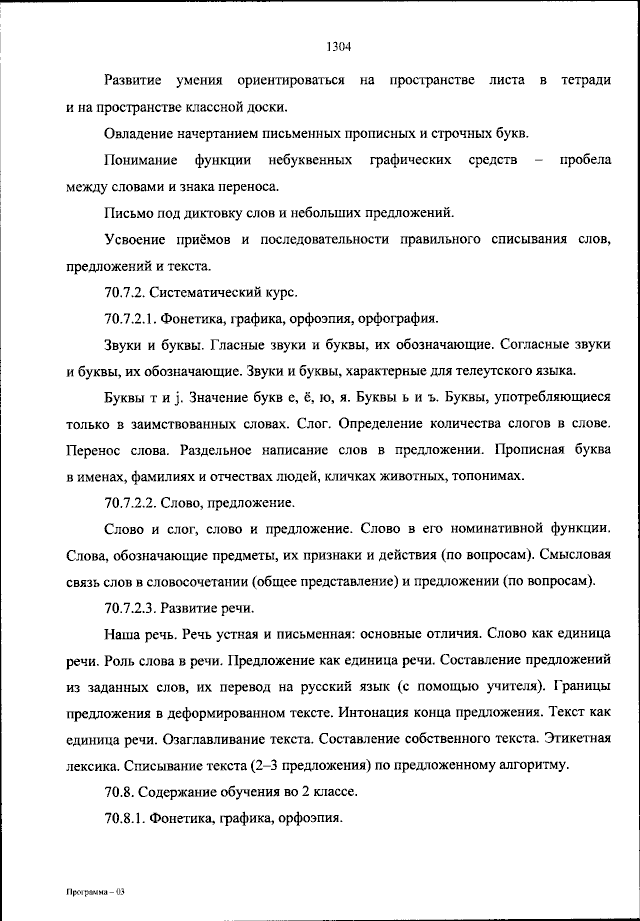 1304

Развитие умения ориентироваться на пространстве листа в тетради и на пространстве классной доски.

Овладение начертанием письменных прописных и строчных букв.

Понимание функции небуквенных графических средств – пробела между словами и знака переноса.

Письмо под диктовку слов и небольших предложений.

Усвоение приёмов и последовательности правильного списывания слов, предложений и текста.

70.7.2. Систематический курс.

70.7.2.1. Фонетика, графика, орфоэпия, орфография.

Звуки и буквы. Гласные звуки и буквы, их обозначающие. Согласные звуки и буквы, их обозначающие. Звуки и буквы, характерные для телеутского языка.

Буквы т и j. Значение букв е, ё, ю, я. Буквы ь и ъ. Буквы, употребляющиеся только в заимствованных словах. Слог. Определение количества слогов в слове. Перенос слова. Раздельное написание слов в предложении. Прописная буква в именах, фамилиях и отчествах людей, кличках животных, топонимах.

70.7.2.2. Слово, предложение.

Слово и слог, слово и предложение. Слово в его номинативной функции. Слова, обозначающие предметы, их признаки и действия (по вопросам). Смысловая связь слов в словосочетании (общее представление) и предложении (по вопросам).

70.7.2.3. Развитие речи.

Наша речь. Речь устная и письменная: основные отличия. Слово как единица речи. Роль слова в речи. Предложение как единица речи. Составление предложений из заданных слов, их перевод на русский язык (с помощью учителя). Границы предложения в деформированном тексте. Интонация конца предложения. Текст как единица речи. Озаглавливание текста. Составление собственного текста. Этикетная лексика. Списывание текста (2–3 предложения) по предложенному алгоритму.

70.8. Содержание обучения во 2 классе.

70.8.1. Фонетика, графика, орфоэпия.

Программа – 03